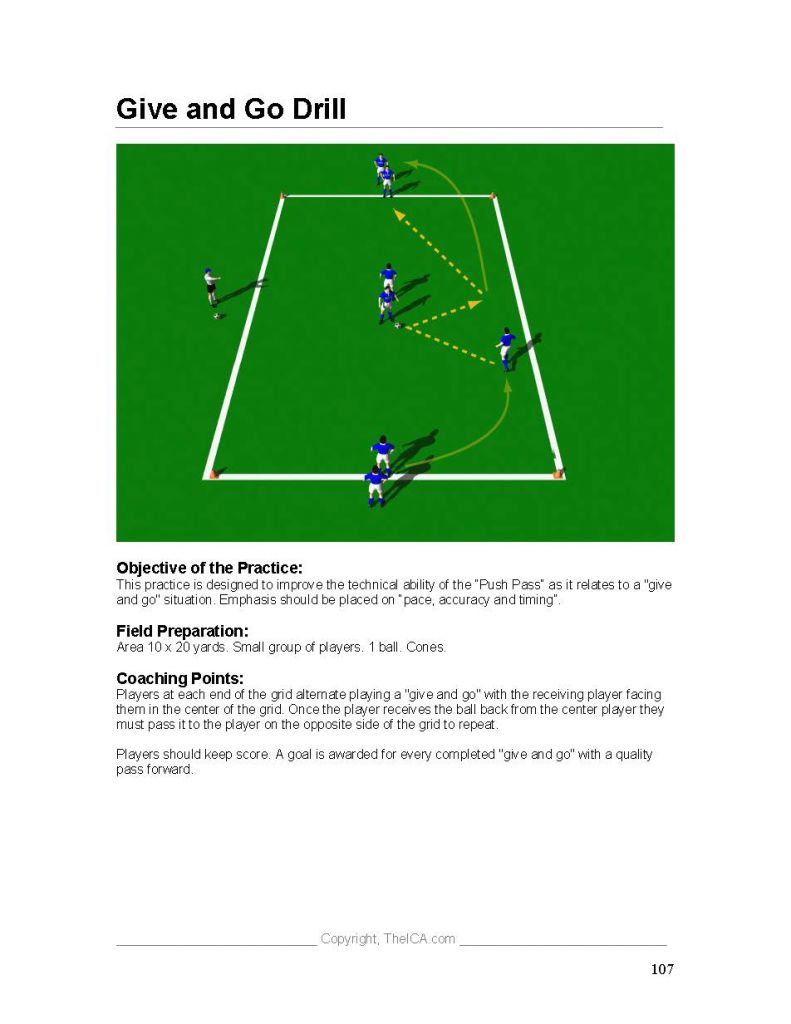 Give and Go Drill

Objective of the Practice:
This practice is designed to improve the technical ability of the "Push Pass" as it relates to a "give and go" situation. Emphasis should be placed on "pace, accuracy and timing".

Field Preparation:
Area 10 x 20 yards. Small group of players. 1 ball. Cones.

Coaching Points:
Players at each end of the grid alternate playing a "give and go" with the receiving player facing them in the center of the grid. Once the player receives the ball back from the center player they must pass it to the player on the opposite side of the grid to repeat.

Players should keep score. A goal is awarded for every completed "give and go" with a quality pass forward.

Copyright, TheICA.com

107